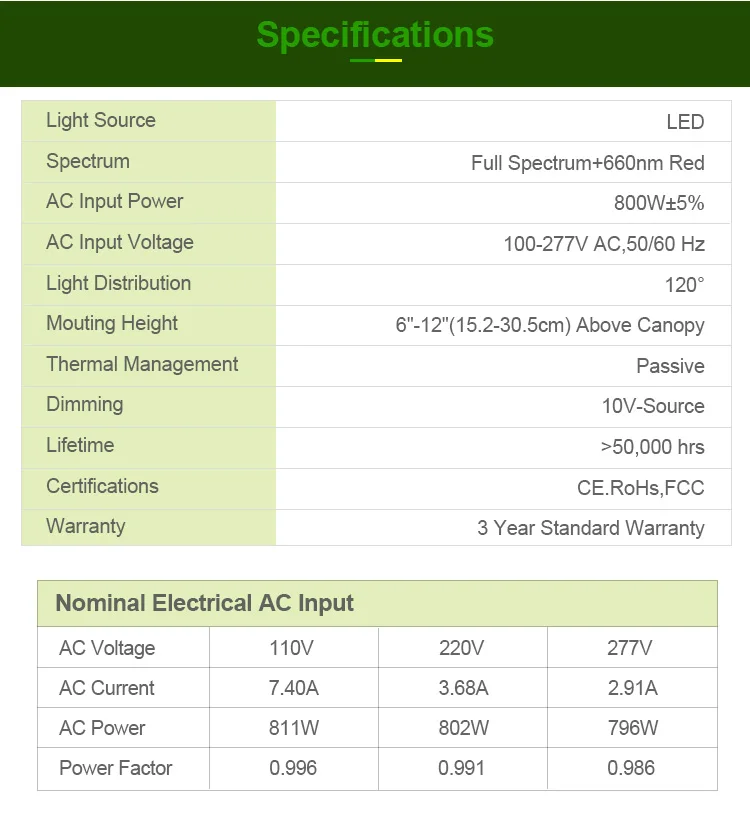 Specifications

| Light Source | LED |
|---|---|
| Spectrum | Full Spectrum+660nm Red |
| AC Input Power | 800W±5% |
| AC Input Voltage | 100-277V AC,50/60 Hz |
| Light Distribution | 120° |
| Mouting Height | 6"-12"(15.2-30.5cm) Above Canopy |
| Thermal Management | Passive |
| Dimming | 10V-Source |
| Lifetime | >50,000 hrs |
| Certifications | CE.RoHs,FCC |
| Warranty | 3 Year Standard Warranty |

Nominal Electrical AC Input

| AC Voltage | 110V | 220V | 277V |
|---|---|---|---|
| AC Current | 7.40A | 3.68A | 2.91A |
| AC Power | 811W | 802W | 796W |
| Power Factor | 0.996 | 0.991 | 0.986 |